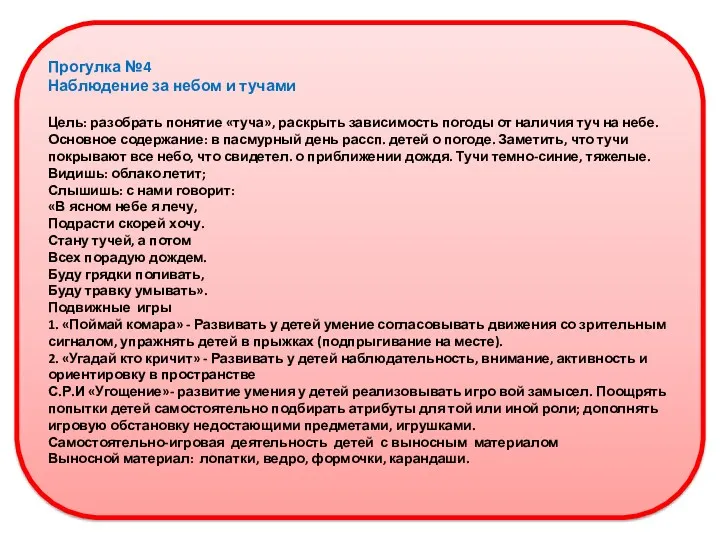 Прогулка №4
Наблюдение за небом и тучами

Цель: разобрать понятие «туча», раскрыть зависимость погоды от наличия туч на небе.
Основное содержание: в пасмурный день рассп. детей о погоде. Заметить, что тучи покрывают все небо, что свидетел. о приближении дождя. Тучи темно-синие, тяжелые.
Видишь: облако летит;
Слышишь: с нами говорит:
«В ясном небе я лечу,
Подрасти скорей хочу.
Стану тучей, а потом
Всех порадую дождем.
Буду грядки поливать,
Буду травку умывать».
Подвижные игры
1. «Поймай комара» - Развивать у детей умение согласовывать движения со зрительным сигналом, упражнять детей в прыжках (подпрыгивание на месте).
2. «Угадай кто кричит» - Развивать у детей наблюдательность, внимание, активность и ориентировку в пространстве
С.Р.И «Угощение»- развитие умения у детей реализовывать игро вой замысел. Поощрять попытки детей самостоятельно подбирать атрибуты для той или иной роли; дополнять игровую обстановку недостающими предметами, игрушками.
Самостоятельно-игровая деятельность детей с выносным материалом
Выносной материал: лопатки, ведро, формочки, карандаши.